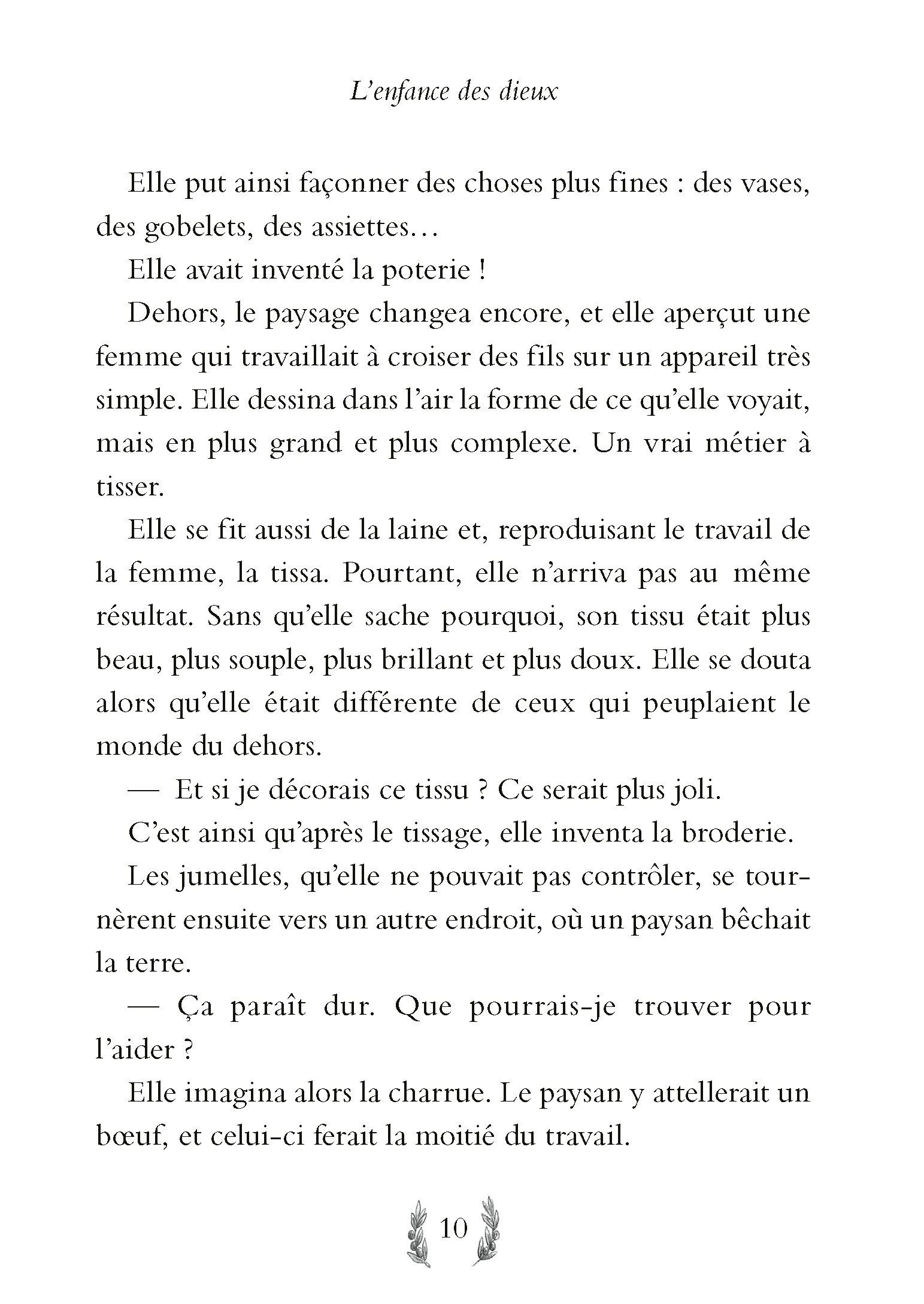 L'enfance des dieux

Elle put ainsi façonner des choses plus fines : des vases, des gobelets, des assiettes…

Elle avait inventé la poterie !

Dehors, le paysage changea encore, et elle aperçut une femme qui travaillait à croiser des fils sur un appareil très simple. Elle dessina dans l'air la forme de ce qu'elle voyait, mais en plus grand et plus complexe. Un vrai métier à tisser.

Elle se fit aussi de la laine et, reproduisant le travail de la femme, la tissa. Pourtant, elle n'arriva pas au même résultat. Sans qu'elle sache pourquoi, son tissu était plus beau, plus souple, plus brillant et plus doux. Elle se douta alors qu'elle était différente de ceux qui peuplaient le monde du dehors.

— Et si je décorais ce tissu ? Ce serait plus joli.

C'est ainsi qu'après le tissage, elle inventa la broderie.

Les jumelles, qu'elle ne pouvait pas contrôler, se tournèrent ensuite vers un autre endroit, où un paysan bêchait la terre.

— Ça paraît dur. Que pourrais-je trouver pour l'aider ?

Elle imagina alors la charrue. Le paysan y attellerait un bœuf, et celui-ci ferait la moitié du travail.

10